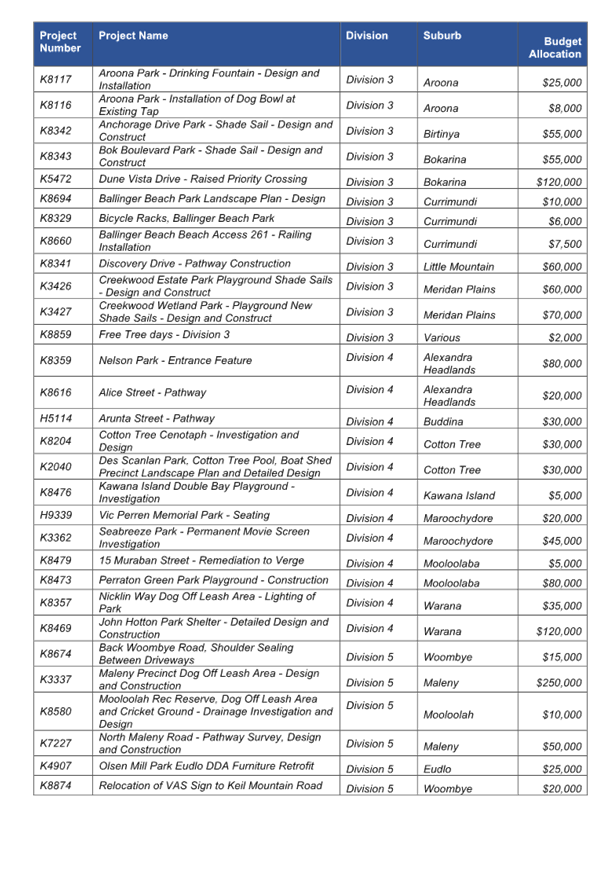 | Project Number | Project Name | Division | Suburb | Budget Allocation |
|---|---|---|---|---|
| K8117 | Aroona Park - Drinking Fountain - Design and Installation | Division 3 | Aroona | $25,000 |
| K8116 | Aroona Park - Installation of Dog Bowl at Existing Tap | Division 3 | Aroona | $8,000 |
| K8342 | Anchorage Drive Park - Shade Sail - Design and Construct | Division 3 | Birtinya | $55,000 |
| K8343 | Bok Boulevard Park - Shade Sail - Design and Construct | Division 3 | Bokarina | $55,000 |
| K5472 | Dune Vista Drive - Raised Priority Crossing | Division 3 | Bokarina | $120,000 |
| K8694 | Ballinger Beach Park Landscape Plan - Design | Division 3 | Currimundi | $10,000 |
| K8329 | Bicycle Racks, Ballinger Beach Park | Division 3 | Currimundi | $6,000 |
| K8660 | Ballinger Beach Beach Access 261 - Railing Installation | Division 3 | Currimundi | $7,500 |
| K8341 | Discovery Drive - Pathway Construction | Division 3 | Little Mountain | $60,000 |
| K3426 | Creekwood Estate Park Playground Shade Sails - Design and Construct | Division 3 | Meridan Plains | $60,000 |
| K3427 | Creekwood Wetland Park - Playground New Shade Sails - Design and Construct | Division 3 | Meridan Plains | $70,000 |
| K8859 | Free Tree days - Division 3 | Division 3 | Various | $2,000 |
| K8359 | Nelson Park - Entrance Feature | Division 4 | Alexandra Headlands | $80,000 |
| K8616 | Alice Street - Pathway | Division 4 | Alexandra Headlands | $20,000 |
| H5114 | Arunta Street - Pathway | Division 4 | Buddina | $30,000 |
| K8204 | Cotton Tree Cenotaph - Investigation and Design | Division 4 | Cotton Tree | $30,000 |
| K2040 | Des Scanlan Park, Cotton Tree Pool, Boat Shed Precinct Landscape Plan and Detailed Design | Division 4 | Cotton Tree | $30,000 |
| K8476 | Kawana Island Double Bay Playground - Investigation | Division 4 | Kawana Island | $5,000 |
| H9339 | Vic Perren Memorial Park - Seating | Division 4 | Maroochydore | $20,000 |
| K3362 | Seabreeze Park - Permanent Movie Screen Investigation | Division 4 | Maroochydore | $45,000 |
| K8479 | 15 Muraban Street - Remediation to Verge | Division 4 | Mooloolaba | $5,000 |
| K8473 | Perraton Green Park Playground - Construction | Division 4 | Mooloolaba | $80,000 |
| K8357 | Nicklin Way Dog Off Leash Area - Lighting of Park | Division 4 | Warana | $35,000 |
| K8469 | John Hotton Park Shelter - Detailed Design and Construction | Division 4 | Warana | $120,000 |
| K8674 | Back Woombye Road, Shoulder Sealing Between Driveways | Division 5 | Woombye | $15,000 |
| K3337 | Maleny Precinct Dog Off Leash Area - Design and Construction | Division 5 | Maleny | $250,000 |
| K8580 | Mooloolah Rec Reserve, Dog Off Leash Area and Cricket Ground - Drainage Investigation and Design | Division 5 | Mooloolah | $10,000 |
| K7227 | North Maleny Road - Pathway Survey, Design and Construction | Division 5 | Maleny | $50,000 |
| K4907 | Olsen Mill Park Eudlo DDA Furniture Retrofit | Division 5 | Eudlo | $25,000 |
| K8874 | Relocation of VAS Sign to Keil Mountain Road | Division 5 | Woombye | $20,000 |